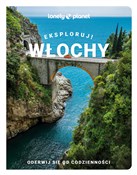 lonely planet

EKSPLORUJ!

WŁOCHY

ODERWIJ SIĘ OD CODZIENNOŚCI